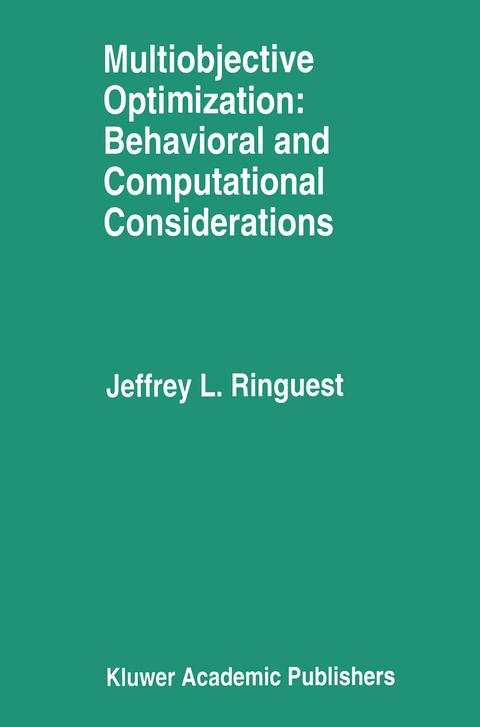 Multiobjective Optimization: Behavioral and Computational Considerations

Jeffrey L. Ringuest

Kluwer Academic Publishers